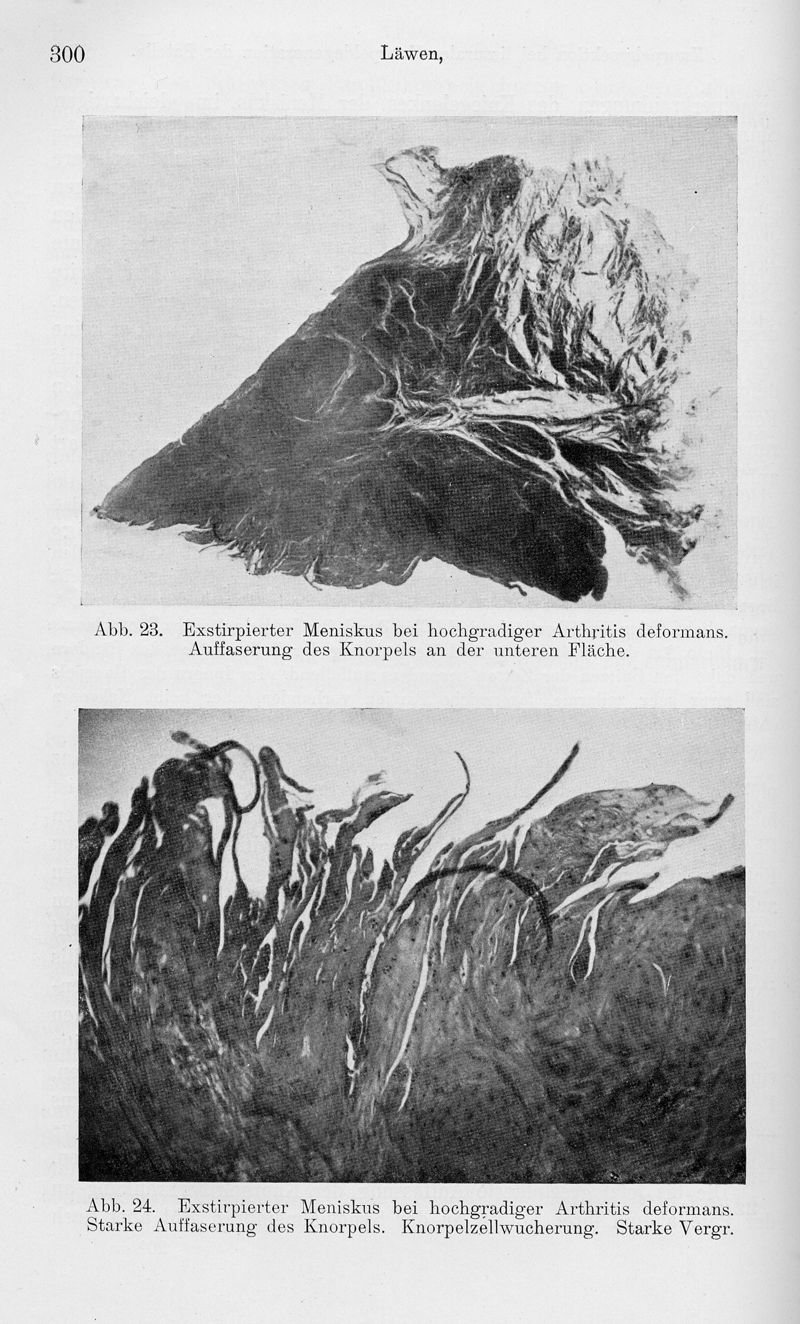 300 Läwen,

Abb. 23. Exstirpierter Meniskus bei hochgradiger Arthritis deformans. Auffaserung des Knorpels an der unteren Fläche.

Abb. 24. Exstirpierter Meniskus bei hochgradiger Arthritis deformans. Starke Auffaserung des Knorpels. Knorpelzellwucherung. Starke Vergr.